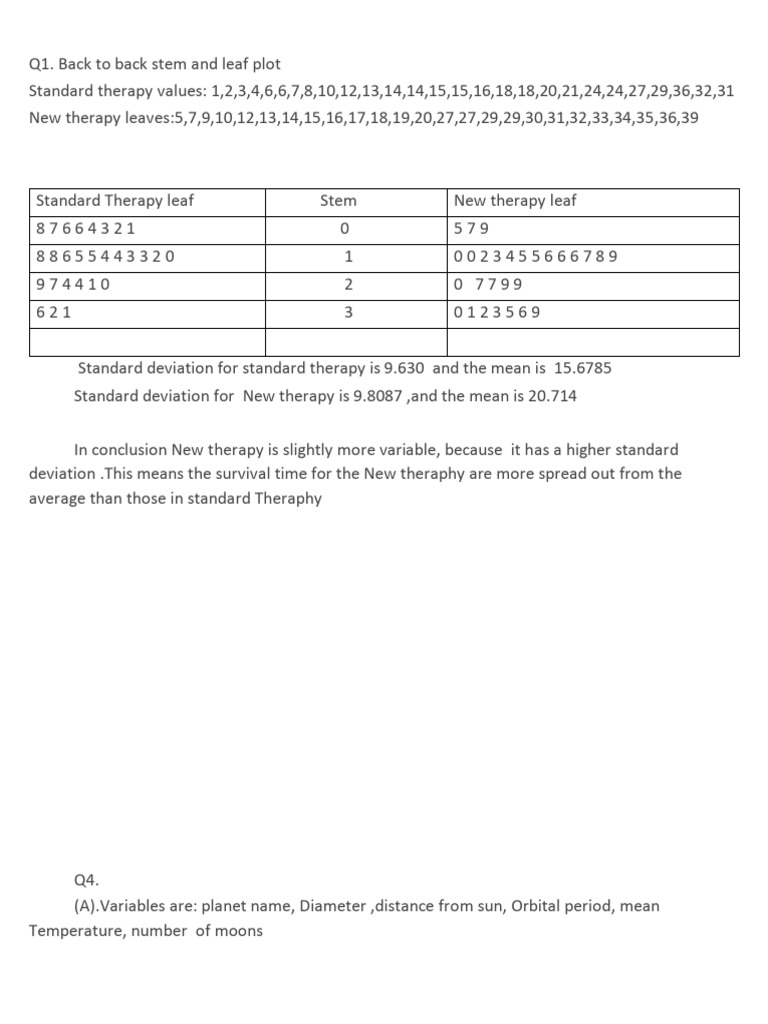 Q1. Back to back stem and leaf plot
Standard therapy values: 1,2,3,4,6,6,7,8,10,12,13,14,14,15,15,16,18,18,20,21,24,24,27,29,36,32,31
New therapy leaves:5,7,9,10,12,13,14,15,16,17,18,19,20,27,27,29,29,30,31,32,33,34,35,36,39

| Standard Therapy leaf | Stem | New therapy leaf |
|---|---|---|
| 8 7 6 6 4 3 2 1 | 0 | 5 7 9 |
| 8 8 6 5 5 4 4 3 3 2 0 | 1 | 0 0 2 3 4 5 5 6 6 6 7 8 9 |
| 9 7 4 4 1 0 | 2 | 0 7 7 9 9 |
| 6 2 1 | 3 | 0 1 2 3 5 6 9 |
| | | |

Standard deviation for standard therapy is 9.630 and the mean is 15.6785
Standard deviation for New therapy is 9.8087 ,and the mean is 20.714

In conclusion New therapy is slightly more variable, because it has a higher standard deviation .This means the survival time for the New theraphy are more spread out from the average than those in standard Theraphy

Q4.
(A).Variables are: planet name, Diameter ,distance from sun, Orbital period, mean Temperature, number of moons